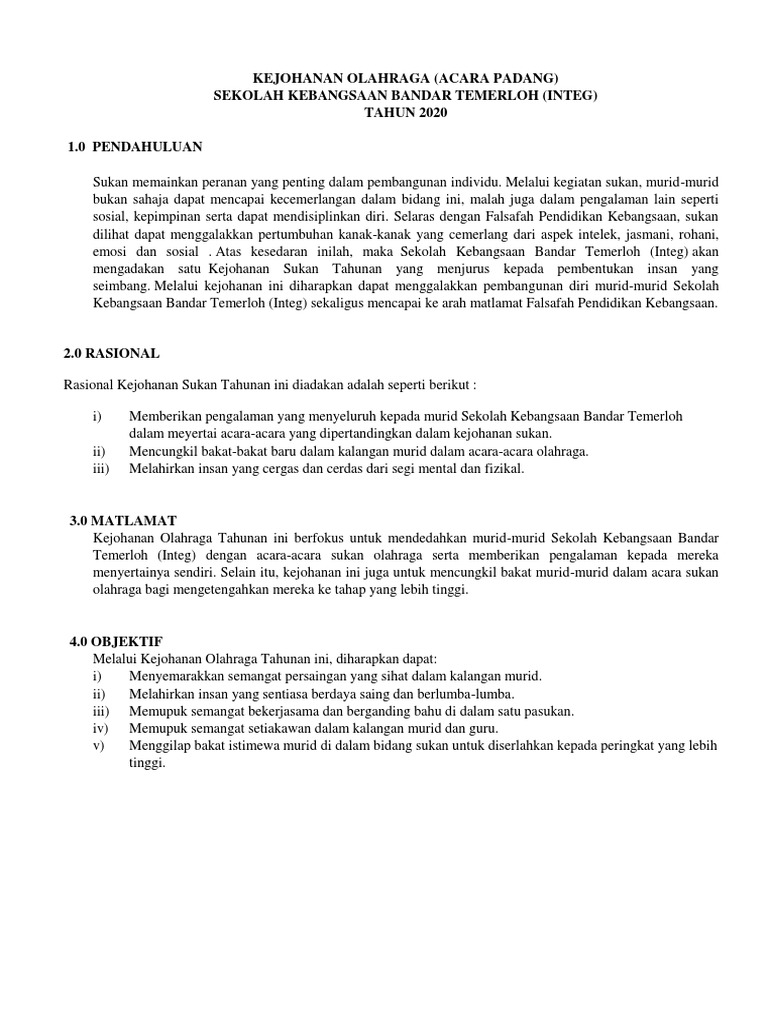 KEJOHANAN OLAHRAGA (ACARA PADANG)
SEKOLAH KEBANGSAAN BANDAR TEMERLOH (INTEG)
TAHUN 2020

1.0 PENDAHULUAN

Sukan memainkan peranan yang penting dalam pembangunan individu. Melalui kegiatan sukan, murid-murid bukan sahaja dapat mencapai kecemerlangan dalam bidang ini, malah juga dalam pengalaman lain seperti sosial, kepimpinan serta dapat mendisiplinkan diri. Selaras dengan Falsafah Pendidikan Kebangsaan, sukan dilihat dapat menggalakkan pertumbuhan kanak-kanak yang cemerlang dari aspek intelek, jasmani, rohani, emosi dan sosial . Atas kesedaran inilah, maka Sekolah Kebangsaan Bandar Temerloh (Integ) akan mengadakan satu Kejohanan Sukan Tahunan yang menjurus kepada pembentukan insan yang seimbang. Melalui kejohanan ini diharapkan dapat menggalakkan pembangunan diri murid-murid Sekolah Kebangsaan Bandar Temerloh (Integ) sekaligus mencapai ke arah matlamat Falsafah Pendidikan Kebangsaan.

2.0 RASIONAL

Rasional Kejohanan Sukan Tahunan ini diadakan adalah seperti berikut :

i) Memberikan pengalaman yang menyeluruh kepada murid Sekolah Kebangsaan Bandar Temerloh dalam meyertai acara-acara yang dipertandingkan dalam kejohanan sukan.
ii) Mencungkil bakat-bakat baru dalam kalangan murid dalam acara-acara olahraga.
iii) Melahirkan insan yang cergas dan cerdas dari segi mental dan fizikal.

3.0 MATLAMAT
Kejohanan Olahraga Tahunan ini berfokus untuk mendedahkan murid-murid Sekolah Kebangsaan Bandar Temerloh (Integ) dengan acara-acara sukan olahraga serta memberikan pengalaman kepada mereka menyertainya sendiri. Selain itu, kejohanan ini juga untuk mencungkil bakat murid-murid dalam acara sukan olahraga bagi mengetengahkan mereka ke tahap yang lebih tinggi.

4.0 OBJEKTIF
Melalui Kejohanan Olahraga Tahunan ini, diharapkan dapat:
i) Menyemarakkan semangat persaingan yang sihat dalam kalangan murid.
ii) Melahirkan insan yang sentiasa berdaya saing dan berlumba-lumba.
iii) Memupuk semangat bekerjasama dan berganding bahu di dalam satu pasukan.
iv) Memupuk semangat setiakawan dalam kalangan murid dan guru.
v) Menggilap bakat istimewa murid di dalam bidang sukan untuk diserlahkan kepada peringkat yang lebih tinggi.